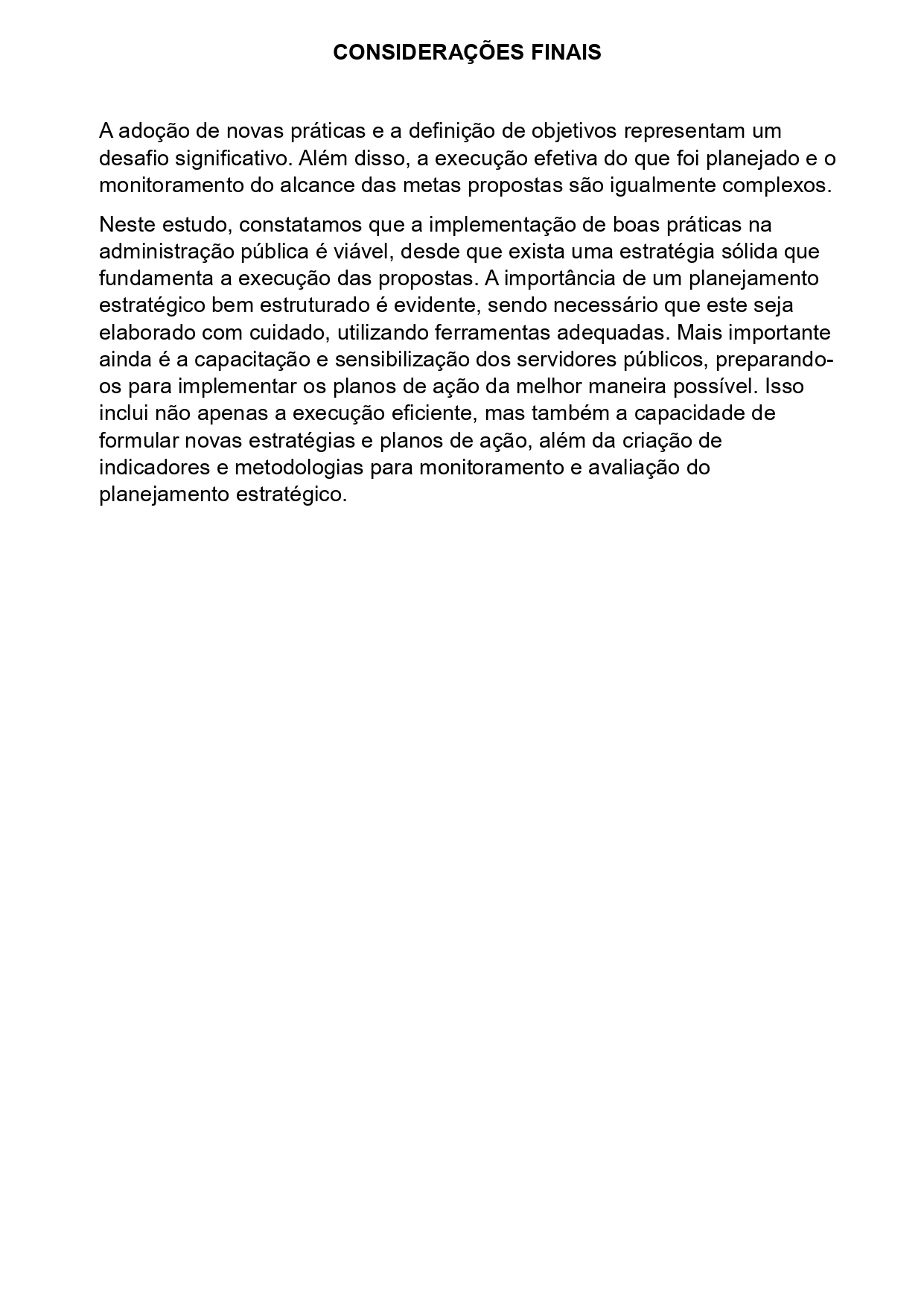 CONSIDERAÇÕES FINAIS

A adoção de novas práticas e a definição de objetivos representam um desafio significativo. Além disso, a execução efetiva do que foi planejado e o monitoramento do alcance das metas propostas são igualmente complexos.

Neste estudo, constatamos que a implementação de boas práticas na administração pública é viável, desde que exista uma estratégia sólida que fundamenta a execução das propostas. A importância de um planejamento estratégico bem estruturado é evidente, sendo necessário que este seja elaborado com cuidado, utilizando ferramentas adequadas. Mais importante ainda é a capacitação e sensibilização dos servidores públicos, preparando-os para implementar os planos de ação da melhor maneira possível. Isso inclui não apenas a execução eficiente, mas também a capacidade de formular novas estratégias e planos de ação, além da criação de indicadores e metodologias para monitoramento e avaliação do planejamento estratégico.